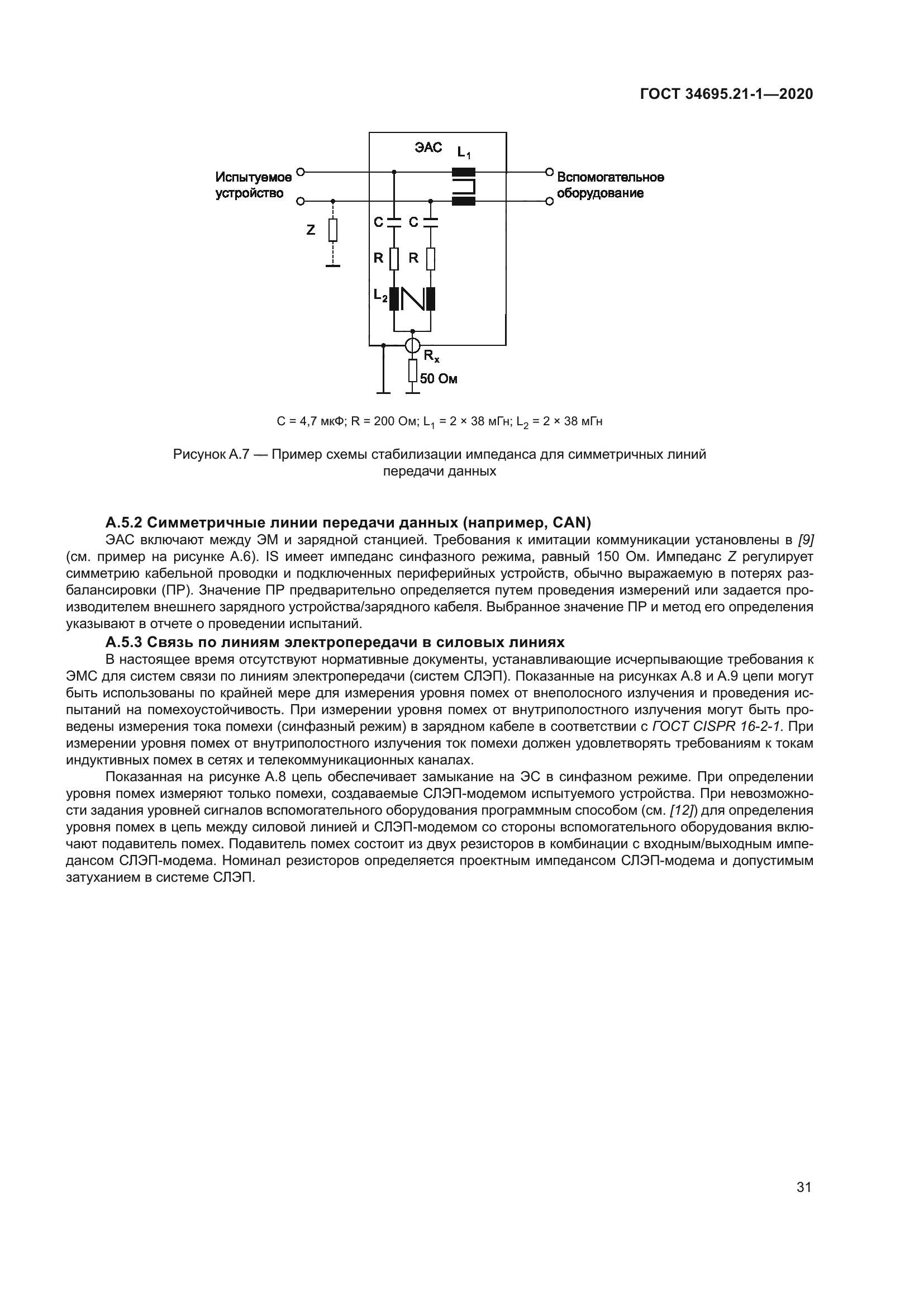 ГОСТ 34695.21-1—2020

ЭАС $L_1$

Испытуемое устройство

Вспомогательное оборудование

Z

C C

R R

$L_2$

$R_x$

50 Ом

C = 4,7 мкФ; R = 200 Ом; $L_1$ = 2 × 38 мГн; $L_2$ = 2 × 38 мГн

Рисунок А.7 — Пример схемы стабилизации импеданса для симметричных линий передачи данных

А.5.2 Симметричные линии передачи данных (например, CAN)

ЭАС включают между ЭМ и зарядной станцией. Требования к имитации коммуникации установлены в [9] (см. пример на рисунке А.6). IS имеет импеданс синфазного режима, равный 150 Ом. Импеданс Z регулирует симметрию кабельной проводки и подключенных периферийных устройств, обычно выражаемую в потерях разбалансировки (ПР). Значение ПР предварительно определяется путем проведения измерений или задается производителем внешнего зарядного устройства/зарядного кабеля. Выбранное значение ПР и метод его определения указывают в отчете о проведении испытаний.

А.5.3 Связь по линиям электропередачи в силовых линиях

В настоящее время отсутствуют нормативные документы, устанавливающие исчерпывающие требования к ЭМС для систем связи по линиям электропередачи (систем СЛЭП). Показанные на рисунках А.8 и А.9 цепи могут быть использованы по крайней мере для измерения уровня помех от внеполосного излучения и проведения испытаний на помехоустойчивость. При измерении уровня помех от внутриполостного излучения могут быть проведены измерения тока помехи (синфазный режим) в зарядном кабеле в соответствии с ГОСТ CISPR 16-2-1. При измерении уровня помех от внутриполостного излучения ток помехи должен удовлетворять требованиям к токам индуктивных помех в сетях и телекоммуникационных каналах.

Показанная на рисунке А.8 цепь обеспечивает замыкание на ЭС в синфазном режиме. При определении уровня помех измеряют только помехи, создаваемые СЛЭП-модемом испытуемого устройства. При невозможности задания уровней сигналов вспомогательного оборудования программным способом (см. [12]) для определения уровня помех в цепь между силовой линией и СЛЭП-модемом со стороны вспомогательного оборудования включают подавитель помех. Подавитель помех состоит из двух резисторов в комбинации с входным/выходным импедансом СЛЭП-модема. Номинал резисторов определяется проектным импедансом СЛЭП-модема и допустимым затуханием в системе СЛЭП.

31